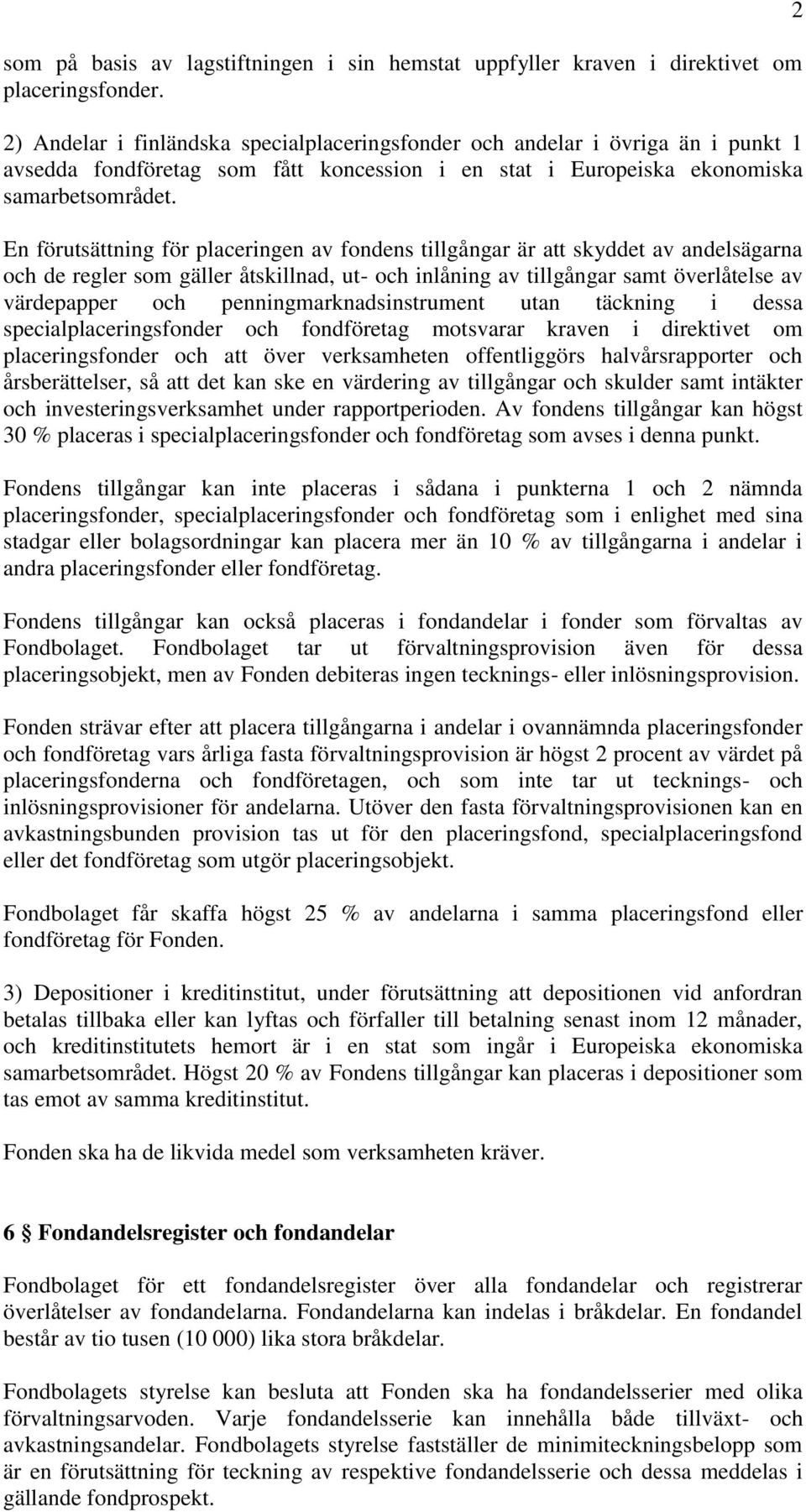 2

som på basis av lagstiftningen i sin hemstat uppfyller kraven i direktivet om placeringsfonder.

2) Andelar i finländska specialplaceringsfonder och andelar i övriga än i punkt 1 avsedda fondföretag som fått koncession i en stat i Europeiska ekonomiska samarbetsområdet.

En förutsättning för placeringen av fondens tillgångar är att skyddet av andelsägarna och de regler som gäller åtskillnad, ut- och inlåning av tillgångar samt överlåtelse av värdepapper och penningmarknadsinstrument utan täckning i dessa specialplaceringsfonder och fondföretag motsvarar kraven i direktivet om placeringsfonder och att över verksamheten offentliggörs halvårsrapporter och årsberättelser, så att det kan ske en värdering av tillgångar och skulder samt intäkter och investeringsverksamhet under rapportperioden. Av fondens tillgångar kan högst 30 % placeras i specialplaceringsfonder och fondföretag som avses i denna punkt.

Fondens tillgångar kan inte placeras i sådana i punkterna 1 och 2 nämnda placeringsfonder, specialplaceringsfonder och fondföretag som i enlighet med sina stadgar eller bolagsordningar kan placera mer än 10 % av tillgångarna i andelar i andra placeringsfonder eller fondföretag.

Fondens tillgångar kan också placeras i fondandelar i fonder som förvaltas av Fondbolaget. Fondbolaget tar ut förvaltningsprovision även för dessa placeringsobjekt, men av Fonden debiteras ingen tecknings- eller inlösningsprovision.

Fonden strävar efter att placera tillgångarna i andelar i ovannämnda placeringsfonder och fondföretag vars årliga fasta förvaltningsprovision är högst 2 procent av värdet på placeringsfonderna och fondföretagen, och som inte tar ut tecknings- och inlösningsprovisioner för andelarna. Utöver den fasta förvaltningsprovisionen kan en avkastningsbunden provision tas ut för den placeringsfond, specialplaceringsfond eller det fondföretag som utgör placeringsobjekt.

Fondbolaget får skaffa högst 25 % av andelarna i samma placeringsfond eller fondföretag för Fonden.

3) Depositioner i kreditinstitut, under förutsättning att depositionen vid anfordran betalas tillbaka eller kan lyftas och förfaller till betalning senast inom 12 månader, och kreditinstitutets hemort är i en stat som ingår i Europeiska ekonomiska samarbetsområdet. Högst 20 % av Fondens tillgångar kan placeras i depositioner som tas emot av samma kreditinstitut.

Fonden ska ha de likvida medel som verksamheten kräver.

6 § Fondandelsregister och fondandelar

Fondbolaget för ett fondandelsregister över alla fondandelar och registrerar överlåtelser av fondandelarna. Fondandelarna kan indelas i bråkdelar. En fondandel består av tio tusen (10 000) lika stora bråkdelar.

Fondbolagets styrelse kan besluta att Fonden ska ha fondandelsserier med olika förvaltningsarvoden. Varje fondandelsserie kan innehålla både tillväxt- och avkastningsandelar. Fondbolagets styrelse fastställer de minimiteckningsbelopp som är en förutsättning för teckning av respektive fondandelsserie och dessa meddelas i gällande fondprospekt.